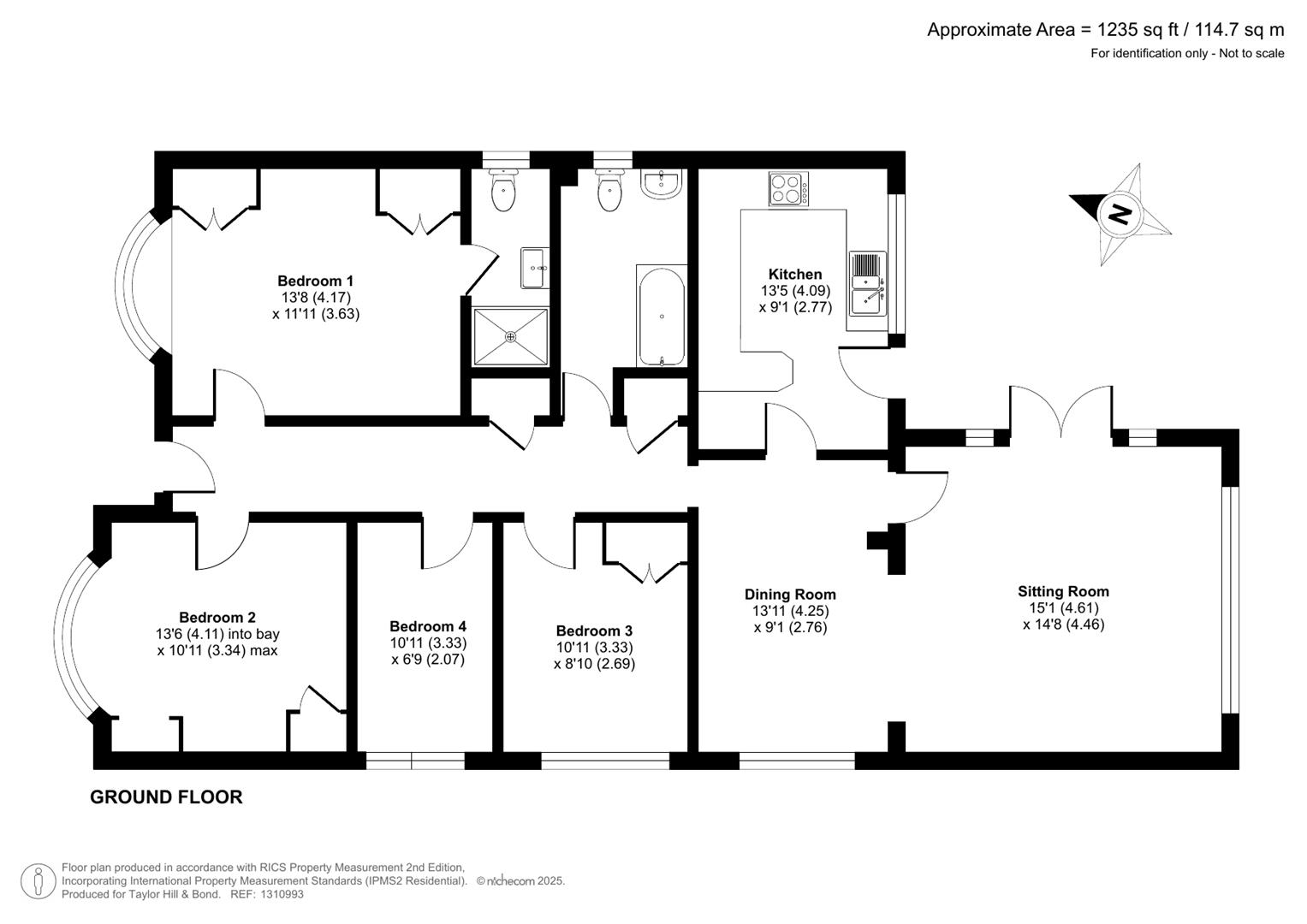 Approximate Area = 1235 sq ft / 114.7 sq m
For identification only - Not to scale

N

Bedroom 1
13'8 (4.17)
x 11'11 (3.63)

Kitchen
13'5 (4.09)
x 9'1 (2.77)

Bedroom 2
13'6 (4.11) into bay
x 10'11 (3.34) max

Bedroom 4
10'11 (3.33)
x 6'9 (2.07)

Bedroom 3
10'11 (3.33)
x 8'10 (2.69)

Dining Room
13'11 (4.25)
x 9'1 (2.76)

Sitting Room
15'1 (4.61)
x 14'8 (4.46)

GROUND FLOOR

Floor plan produced in accordance with RICS Property Measurement 2nd Edition,
Incorporating International Property Measurement Standards (IPMS2 Residential). © nichecom 2025.
Produced for Taylor Hill & Bond. REF: 1310993